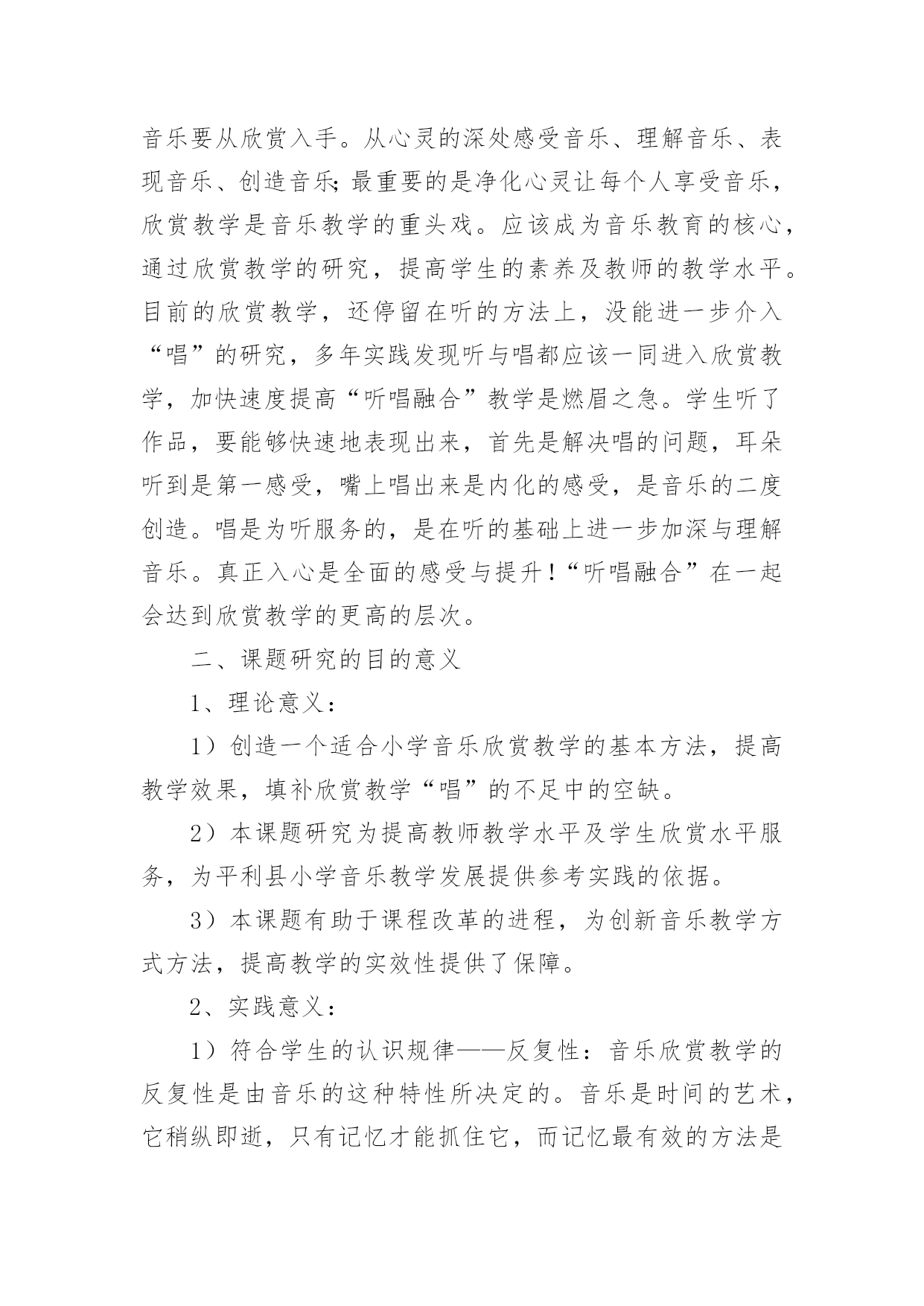 音乐要从欣赏入手。从心灵的深处感受音乐、理解音乐、表现音乐、创造音乐;最重要的是净化心灵让每个人享受音乐,欣赏教学是音乐教学的重头戏。应该成为音乐教育的核心,通过欣赏教学的研究,提高学生的素养及教师的教学水平。目前的欣赏教学,还停留在听的方法上,没能进一步介入“唱”的研究,多年实践发现听与唱都应该一同进入欣赏教学,加快速度提高“听唱融合”教学是燃眉之急。学生听了作品,要能够快速地表现出来,首先是解决唱的问题,耳朵听到是第一感受,嘴上唱出来是内化的感受,是音乐的二度创造。唱是为听服务的,是在听的基础上进一步加深与理解音乐。真正入心是全面的感受与提升!“听唱融合”在一起会达到欣赏教学的更高的层次。

二、课题研究的目的意义

1、理论意义:

1)创造一个适合小学音乐欣赏教学的基本方法,提高教学效果,填补欣赏教学“唱”的不足中的空缺。

2)本课题研究为提高教师教学水平及学生欣赏水平服务,为平利县小学音乐教学发展提供参考实践的依据。

3)本课题有助于课程改革的进程,为创新音乐教学方式方法,提高教学的实效性提供了保障。

2、实践意义:

1)符合学生的认识规律——反复性:音乐欣赏教学的反复性是由音乐的这种特性所决定的。音乐是时间的艺术,它稍纵即逝,只有记忆才能抓住它,而记忆最有效的方法是